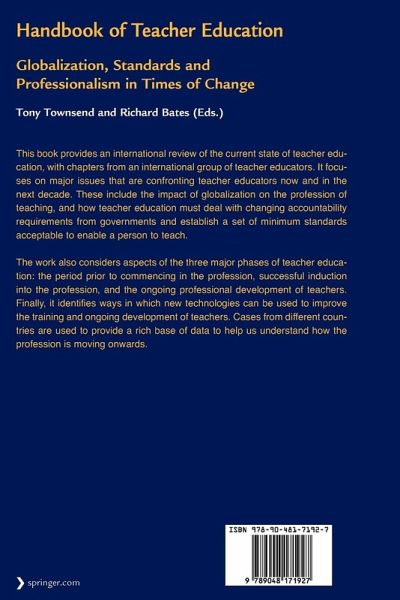 Handbook of Teacher Education

Globalization, Standards and Professionalism in Times of Change

Tony Townsend and Richard Bates (Eds.)

This book provides an international review of the current state of teacher education, with chapters from an international group of teacher educators. It focuses on major issues that are confronting teacher educators now and in the next decade. These include the impact of globalization on the profession of teaching, and how teacher education must deal with changing accountability requirements from governments and establish a set of minimum standards acceptable to enable a person to teach.

The work also considers aspects of the three major phases of teacher education: the period prior to commencing in the profession, successful induction into the profession, and the ongoing professional development of teachers. Finally, it identifies ways in which new technologies can be used to improve the training and ongoing development of teachers. Cases from different countries are used to provide a rich base of data to help us understand how the profession is moving onwards.

ISBN 978-90-481-7192-7

9 789048 171927

springer.com